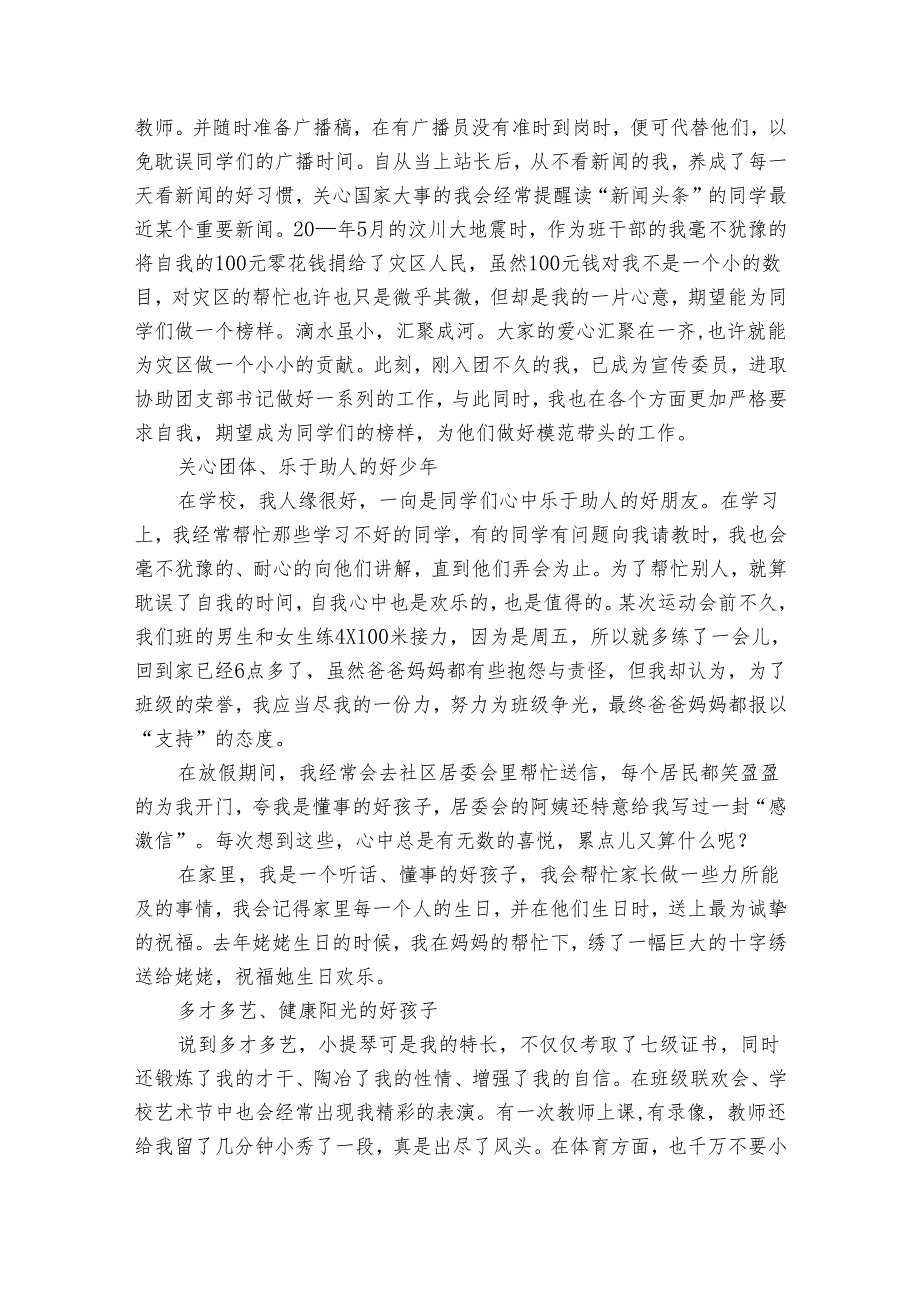 教师。并随时准备广播稿，在有广播员没有准时到岗时，便可代替他们，以免耽误同学们的广播时间。自从当上站长后，从不看新闻的我，养成了每一天看新闻的好习惯，关心国家大事的我会经常提醒读“新闻头条”的同学最近某个重要新闻。20—年5月的汶川大地震时，作为班干部的我毫不犹豫的将自我的100元零花钱捐给了灾区人民，虽然100元钱对我不是一个小的数目，对灾区的帮忙也许也只是微乎其微，但却是我的一片心意，期望能为同学们做一个榜样。滴水虽小，汇聚成河。大家的爱心汇聚在一齐，也许就能为灾区做一个小小的贡献。此刻，刚入团不久的我，已成为宣传委员，进取协助团支部书记做好一系列的工作，与此同时，我也在各个方面更加严格要求自我，期望成为同学们的榜样，为他们做好模范带头的工作。

关心团体、乐于助人的好少年

在学校，我人缘很好，一向是同学们心中乐于助人的好朋友。在学习上，我经常帮忙那些学习不好的同学，有的同学有问题向我请教时，我也会毫不犹豫的、耐心的向他们讲解，直到他们弄会为止。为了帮忙别人，就算耽误了自我的时间，自我心中也是欢乐的，也是值得的。某次运动会前不久，我们班的男生和女生练4X100米接力，因为是周五，所以就多练了一会儿，回到家已经6点多了，虽然爸爸妈妈都有些抱怨与责怪，但我却认为，为了班级的荣誉，我应当尽我的一份力，努力为班级争光，最终爸爸妈妈都报以“支持”的态度。

在放假期间，我经常会去社区居委会里帮忙送信，每个居民都笑盈盈的为我开门，夸我是懂事的好孩子，居委会的阿姨还特意给我写过一封“感激信”。每次想到这些，心中总是有无数的喜悦，累点儿又算什么呢？

在家里，我是一个听话、懂事的好孩子，我会帮忙家长做一些力所能及的事情，我会记得家里每一个人的生日，并在他们生日时，送上最为诚挚的祝福。去年姥姥生日的时候，我在妈妈的帮忙下，绣了一幅巨大的十字绣送给姥姥，祝福她生日欢乐。

多才多艺、健康阳光的好孩子

说到多才多艺，小提琴可是我的特长，不仅仅考取了七级证书，同时还锻炼了我的才干、陶冶了我的性情、增强了我的自信。在班级联欢会、学校艺术节中也会经常出现我精彩的表演。有一次教师上课，有录像，教师还给我留了几分钟小秀了一段，真是出尽了风头。在体育方面，也千万不要小